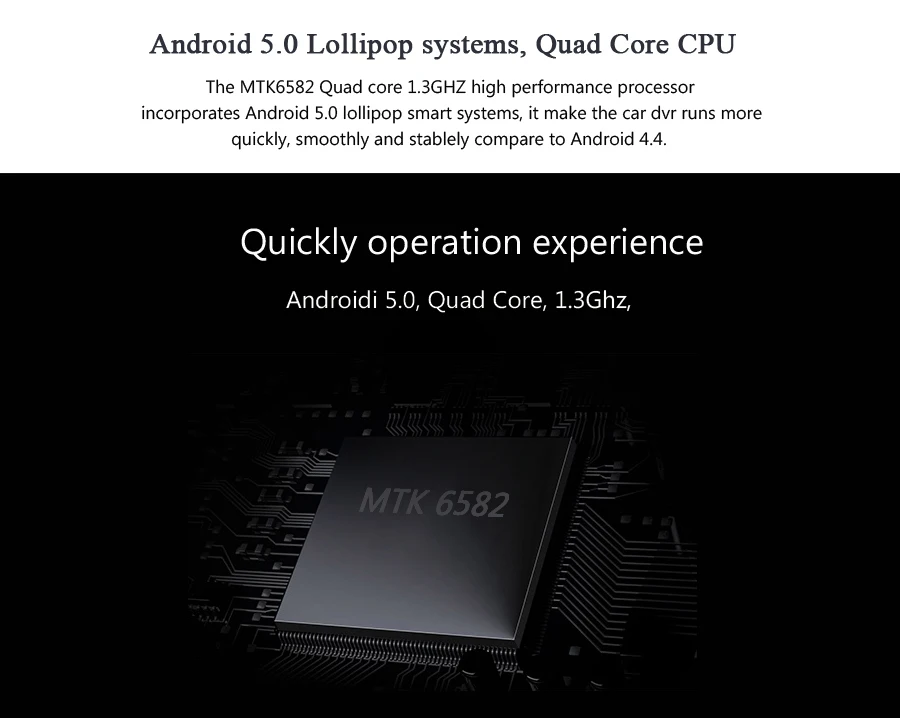 Android 5.0 Lollipop systems, Quad Core CPU

The MTK6582 Quad core 1.3GHZ high performance processor incorporates Android 5.0 lollipop smart systems, it make the car dvr runs more quickly, smoothly and stablely compare to Android 4.4.

Quickly operation experience

Androidi 5.0, Quad Core, 1.3Ghz,

MTK 6582